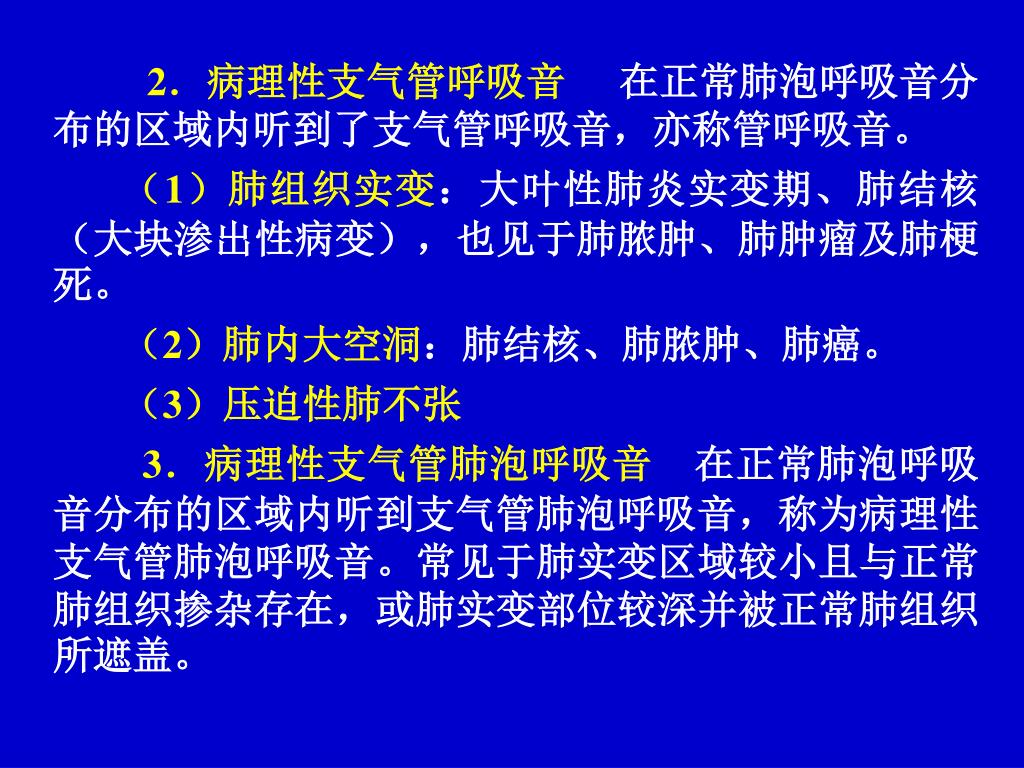 2．病理性支气管呼吸音　在正常肺泡呼吸音分布的区域内听到了支气管呼吸音，亦称管呼吸音。

（1）肺组织实变：大叶性肺炎实变期、肺结核（大块渗出性病变），也见于肺脓肿、肺肿瘤及肺梗死。

（2）肺内大空洞：肺结核、肺脓肿、肺癌。

（3）压迫性肺不张

3．病理性支气管肺泡呼吸音　在正常肺泡呼吸音分布的区域内听到支气管肺泡呼吸音，称为病理性支气管肺泡呼吸音。常见于肺实变区域较小且与正常肺组织掺杂存在，或肺实变部位较深并被正常肺组织所遮盖。